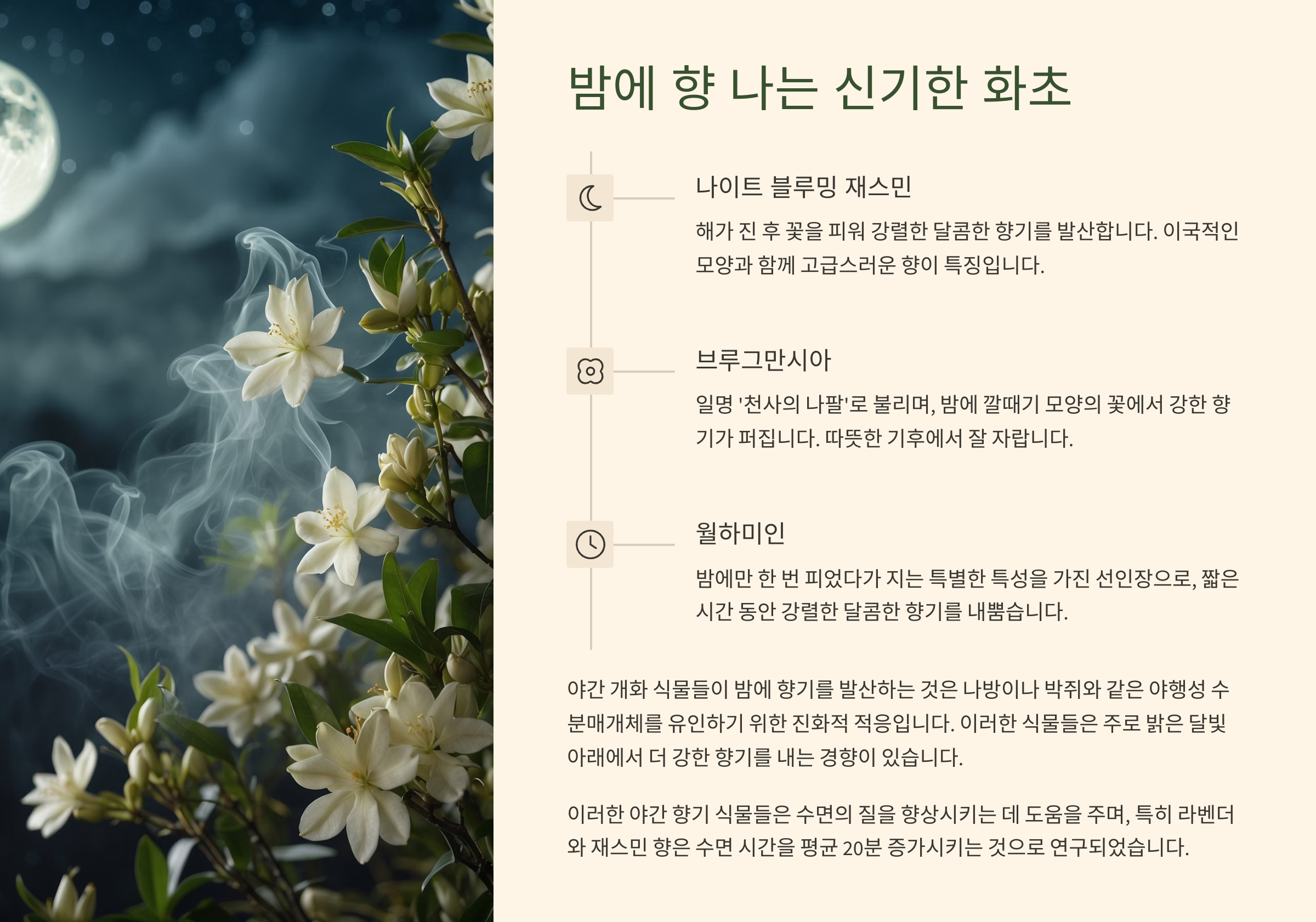 밤에 향 나는 신기한 화초

나이트 블루밍 재스민

해가 진 후 꽃을 피워 강렬한 달콤한 향기를 발산합니다. 이국적인 모양과 함께 고급스러운 향이 특징입니다.

브루그만시아

일명 '천사의 나팔'로 불리며, 밤에 깔때기 모양의 꽃에서 강한 향기가 퍼집니다. 따뜻한 기후에서 잘 자랍니다.

월하미인

밤에만 한 번 피었다가 지는 특별한 특성을 가진 선인장으로, 짧은 시간 동안 강렬한 달콤한 향기를 내뿜습니다.

야간 개화 식물들이 밤에 향기를 발산하는 것은 나방이나 박쥐와 같은 야행성 수분매개체를 유인하기 위한 진화적 적응입니다. 이러한 식물들은 주로 밝은 달빛 아래에서 더 강한 향기를 내는 경향이 있습니다.

이러한 야간 향기 식물들은 수면의 질을 향상시키는 데 도움을 주며, 특히 라벤더와 재스민 향은 수면 시간을 평균 20분 증가시키는 것으로 연구되었습니다.